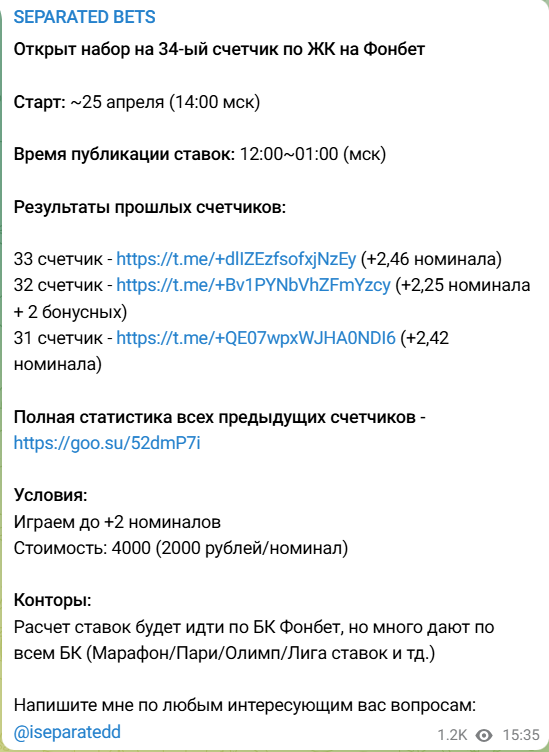 SEPARATED BETS

Открыт набор на 34-ый счетчик по ЖК на Фонбет

Старт: ~25 апреля (14:00 мск)

Время публикации ставок: 12:00~01:00 (мск)

Результаты прошлых счетчиков:

33 счетчик - https://t.me/+dlIZEzfsofxjNzEy (+2,46 номинала)
32 счетчик - https://t.me/+Bv1PYNbVhZFmYzcy (+2,25 номинала + 2 бонусных)
31 счетчик - https://t.me/+QE07wpxWJHA0NDI6 (+2,42 номинала)

Полная статистика всех предыдущих счетчиков - https://goo.su/52dmP7i

Условия:
Играем до +2 номиналов
Стоимость: 4000 (2000 рублей/номинал)

Конторы:
Расчет ставок будет идти по БК Фонбет, но много дают по всем БК (Марафон/Пари/Олимп/Лига ставок и тд.)

Напишите мне по любым интересующим вас вопросам: @iseparatedd

1.2K 15:35